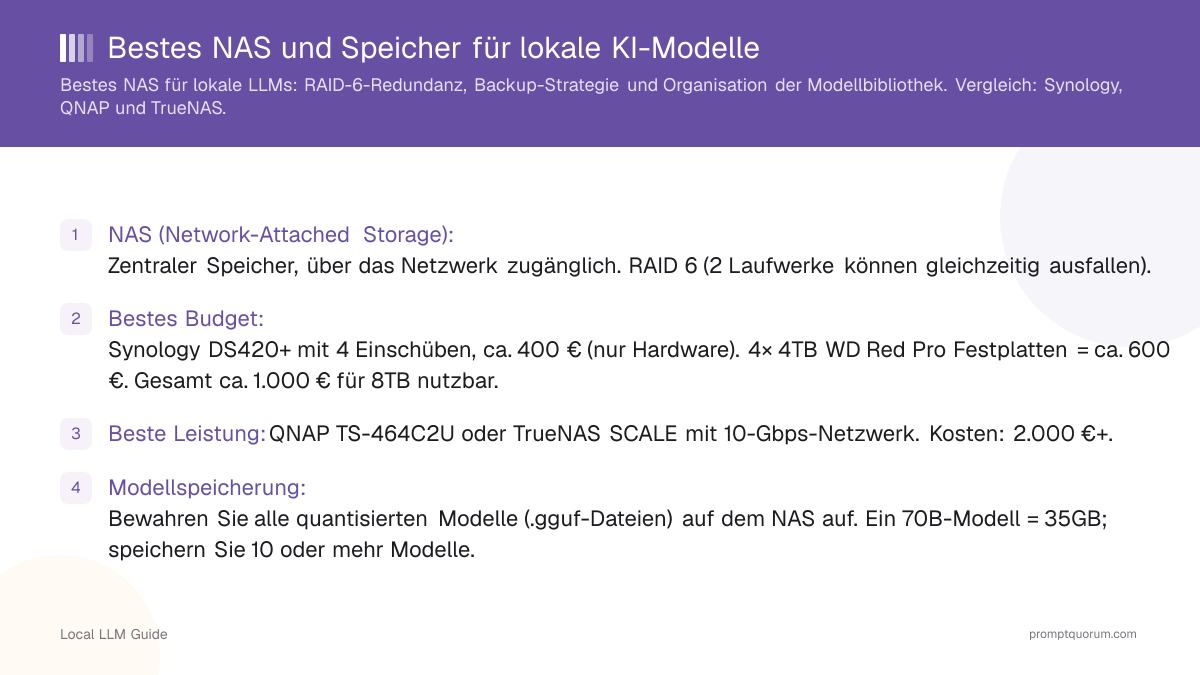 Bestes NAS und Speicher für lokale KI-Modelle

Bestes NAS für lokale LLMs: RAID-6-Redundanz, Backup-Strategie und Organisation der Modellbibliothek. Vergleich: Synology, QNAP und TrueNAS.

1 NAS (Network-Attached Storage):
Zentraler Speicher, über das Netzwerk zugänglich. RAID 6 (2 Laufwerke können gleichzeitig ausfallen).

2 Bestes Budget:
Synology DS420+ mit 4 Einschüben, ca. 400 € (nur Hardware). 4× 4TB WD Red Pro Festplatten = ca. 600 €. Gesamt ca. 1.000 € für 8TB nutzbar.

3 Beste Leistung: QNAP TS-464C2U oder TrueNAS SCALE mit 10-Gbps-Netzwerk. Kosten: 2.000 €+.

4 Modellspeicherung:
Bewahren Sie alle quantisierten Modelle (.gguf-Dateien) auf dem NAS auf. Ein 70B-Modell = 35GB; speichern Sie 10 oder mehr Modelle.

Local LLM Guide

promptquorum.com